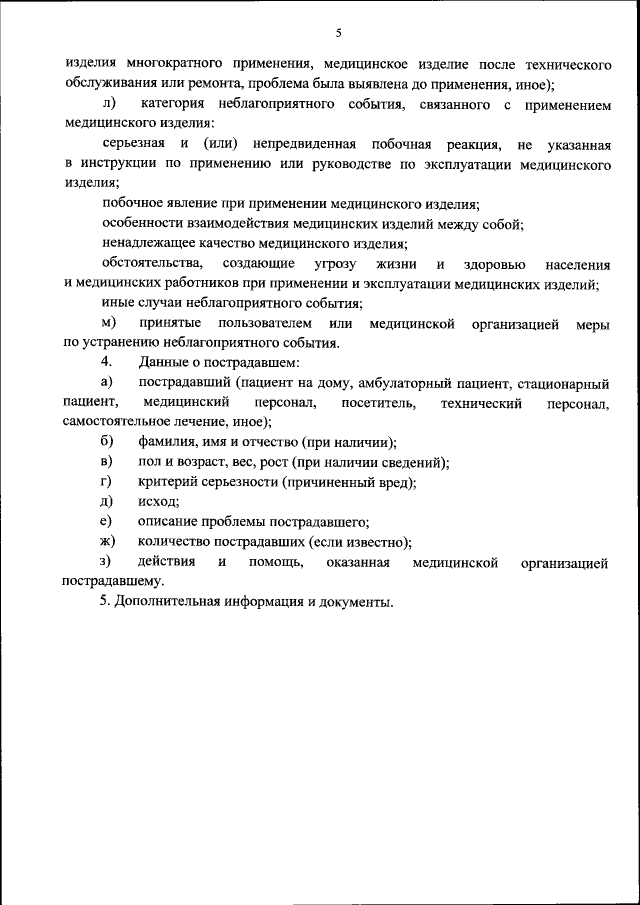 5

изделия многократного применения, медицинское изделие после технического обслуживания или ремонта, проблема была выявлена до применения, иное);

л) категория неблагоприятного события, связанного с применением медицинского изделия:

серьезная и (или) непредвиденная побочная реакция, не указанная в инструкции по применению или руководстве по эксплуатации медицинского изделия;

побочное явление при применении медицинского изделия;

особенности взаимодействия медицинских изделий между собой;

ненадлежащее качество медицинского изделия;

обстоятельства, создающие угрозу жизни и здоровью населения и медицинских работников при применении и эксплуатации медицинских изделий;

иные случаи неблагоприятного события;

м) принятые пользователем или медицинской организацией меры по устранению неблагоприятного события.

4. Данные о пострадавшем:

а) пострадавший (пациент на дому, амбулаторный пациент, стационарный пациент, медицинский персонал, посетитель, технический персонал, самостоятельное лечение, иное);

б) фамилия, имя и отчество (при наличии);

в) пол и возраст, вес, рост (при наличии сведений);

г) критерий серьезности (причиненный вред);

д) исход;

е) описание проблемы пострадавшего;

ж) количество пострадавших (если известно);

з) действия и помощь, оказанная медицинской организацией пострадавшему.

5. Дополнительная информация и документы.